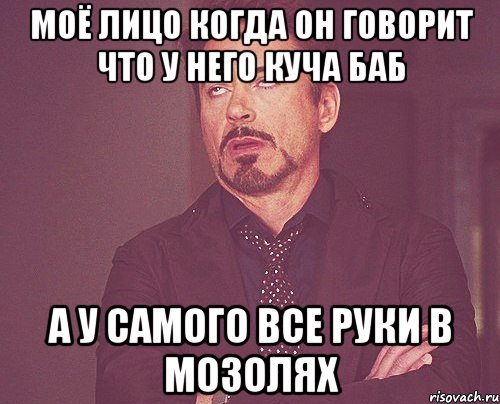 МОЁ ЛИЦО КОГДА ОН ГОВОРИТ ЧТО У НЕГО КУЧА БАБ

А У САМОГО ВСЕ РУКИ В МОЗОЛЯХ

risovach.ru